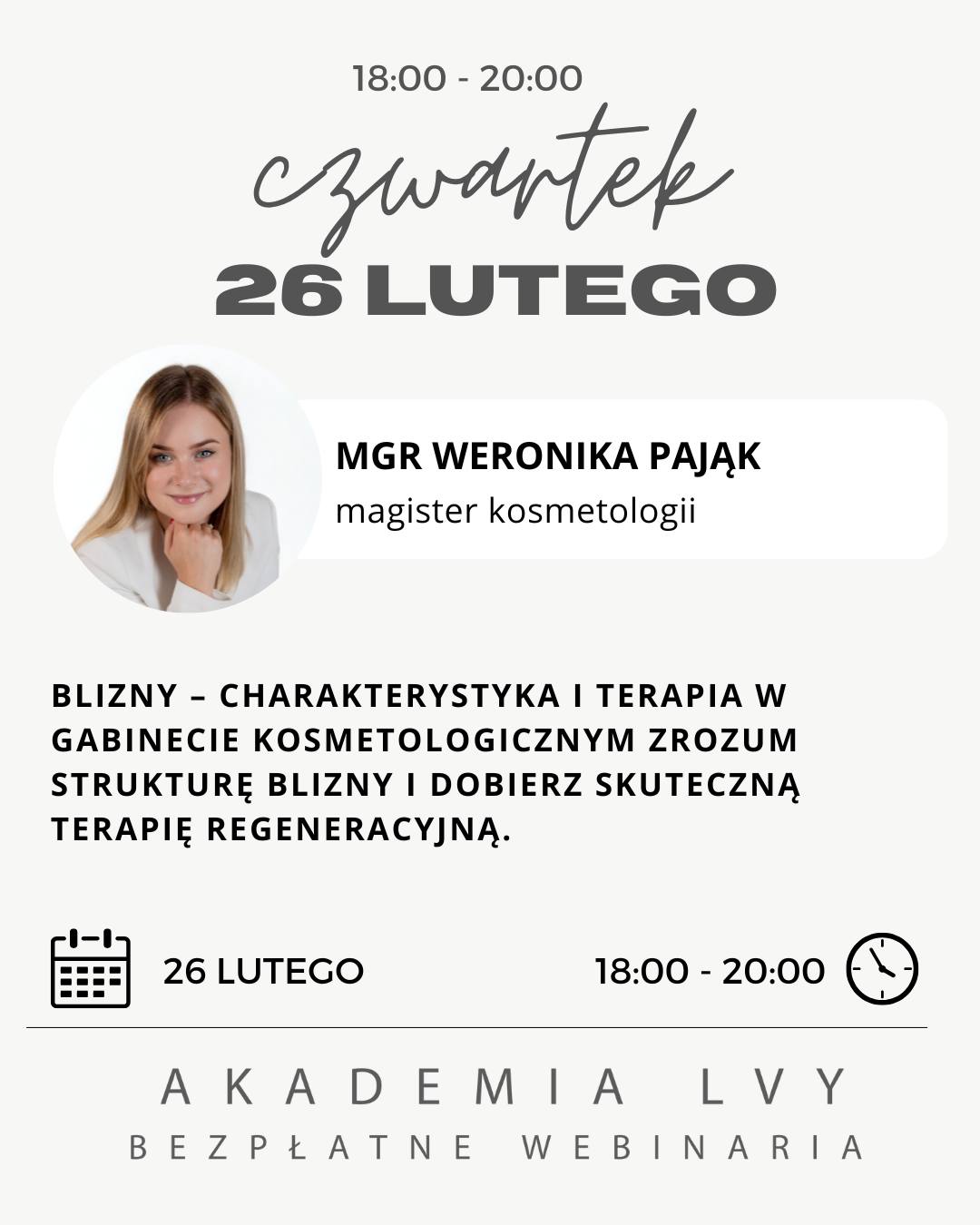 18:00 - 20:00

czwartek

26 LUTEGO

MGR WERONIKA PAJĄK
magister kosmetologii

BLIZNY – CHARAKTERYSTYKA I TERAPIA W GABINECIE KOSMETOLOGICZNYM ZROZUM STRUKTURĘ BLIZNY I DOBIERZ SKUTECZNĄ TERAPIĘ REGENERACYJNĄ.

26 LUTEGO

18:00 - 20:00

AKADEMIA LVY
BEZPŁATNE WEBINARIA